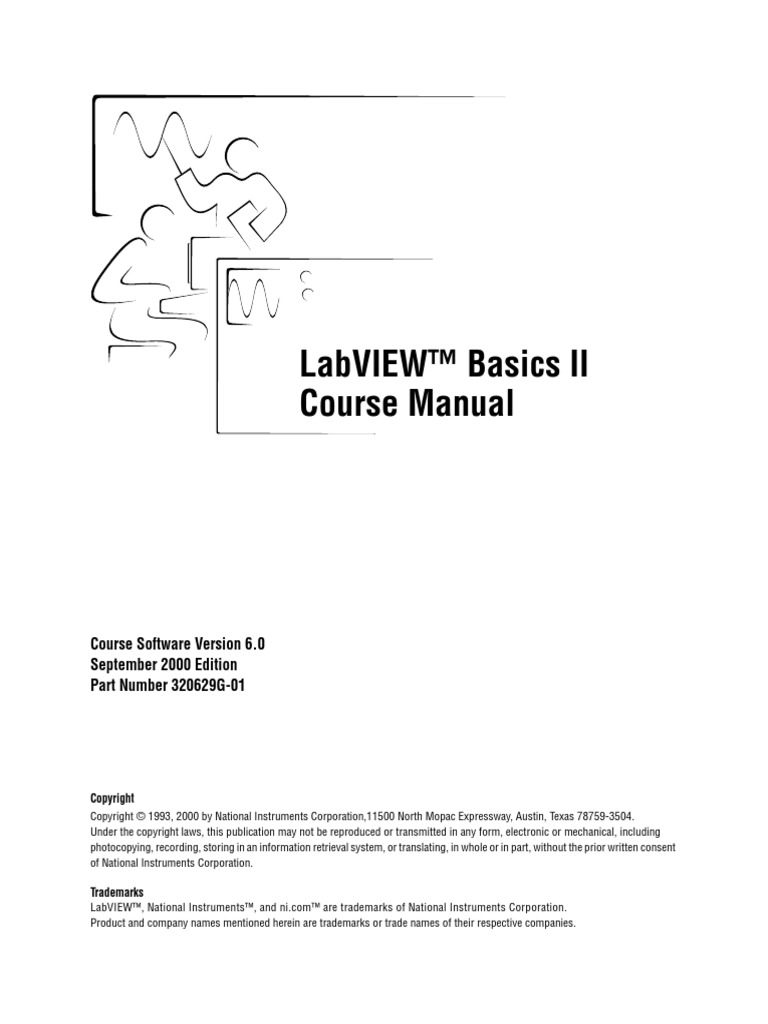 LabVIEW™ Basics II
Course Manual

Course Software Version 6.0
September 2000 Edition
Part Number 320629G-01

Copyright
Copyright © 1993, 2000 by National Instruments Corporation,11500 North Mopac Expressway, Austin, Texas 78759-3504.
Under the copyright laws, this publication may not be reproduced or transmitted in any form, electronic or mechanical, including photocopying, recording, storing in an information retrieval system, or translating, in whole or in part, without the prior written consent of National Instruments Corporation.

Trademarks
LabVIEW™, National Instruments™, and ni.com™ are trademarks of National Instruments Corporation.
Product and company names mentioned herein are trademarks or trade names of their respective companies.